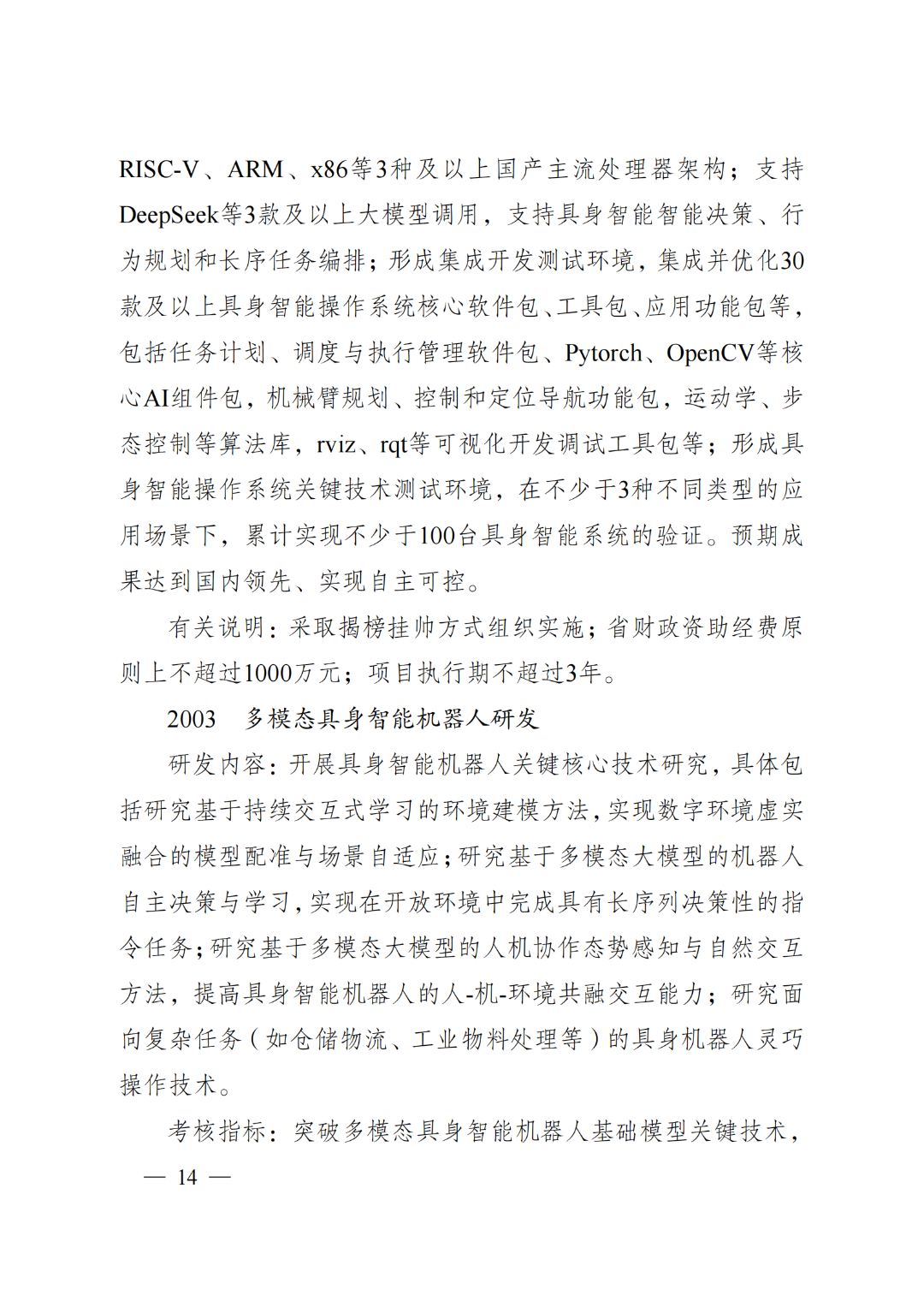 RISC-V、ARM、x86等3种及以上国产主流处理器架构；支持DeepSeek等3款及以上大模型调用，支持具身智能智能决策、行为规划和长序任务编排；形成集成开发测试环境，集成并优化30款及以上具身智能操作系统核心软件包、工具包、应用功能包等，包括任务计划、调度与执行管理软件包、Pytorch、OpenCV等核心AI组件包，机械臂规划、控制和定位导航功能包，运动学、步态控制等算法库，rviz、rqt等可视化开发调试工具包等；形成具身智能操作系统关键技术测试环境，在不少于3种不同类型的应用场景下，累计实现不少于100台具身智能系统的验证。预期成果达到国内领先、实现自主可控。

有关说明：采取揭榜挂帅方式组织实施；省财政资助经费原则上不超过1000万元；项目执行期不超过3年。

2003　多模态具身智能机器人研发

研发内容：开展具身智能机器人关键核心技术研究，具体包括研究基于持续交互式学习的环境建模方法，实现数字环境虚实融合的模型配准与场景自适应；研究基于多模态大模型的机器人自主决策与学习，实现在开放环境中完成具有长序列决策性的指令任务；研究基于多模态大模型的人机协作态势感知与自然交互方法，提高具身智能机器人的人-机-环境共融交互能力；研究面向复杂任务（如仓储物流、工业物料处理等）的具身机器人灵巧操作技术。

考核指标：突破多模态具身智能机器人基础模型关键技术，

— 14 —